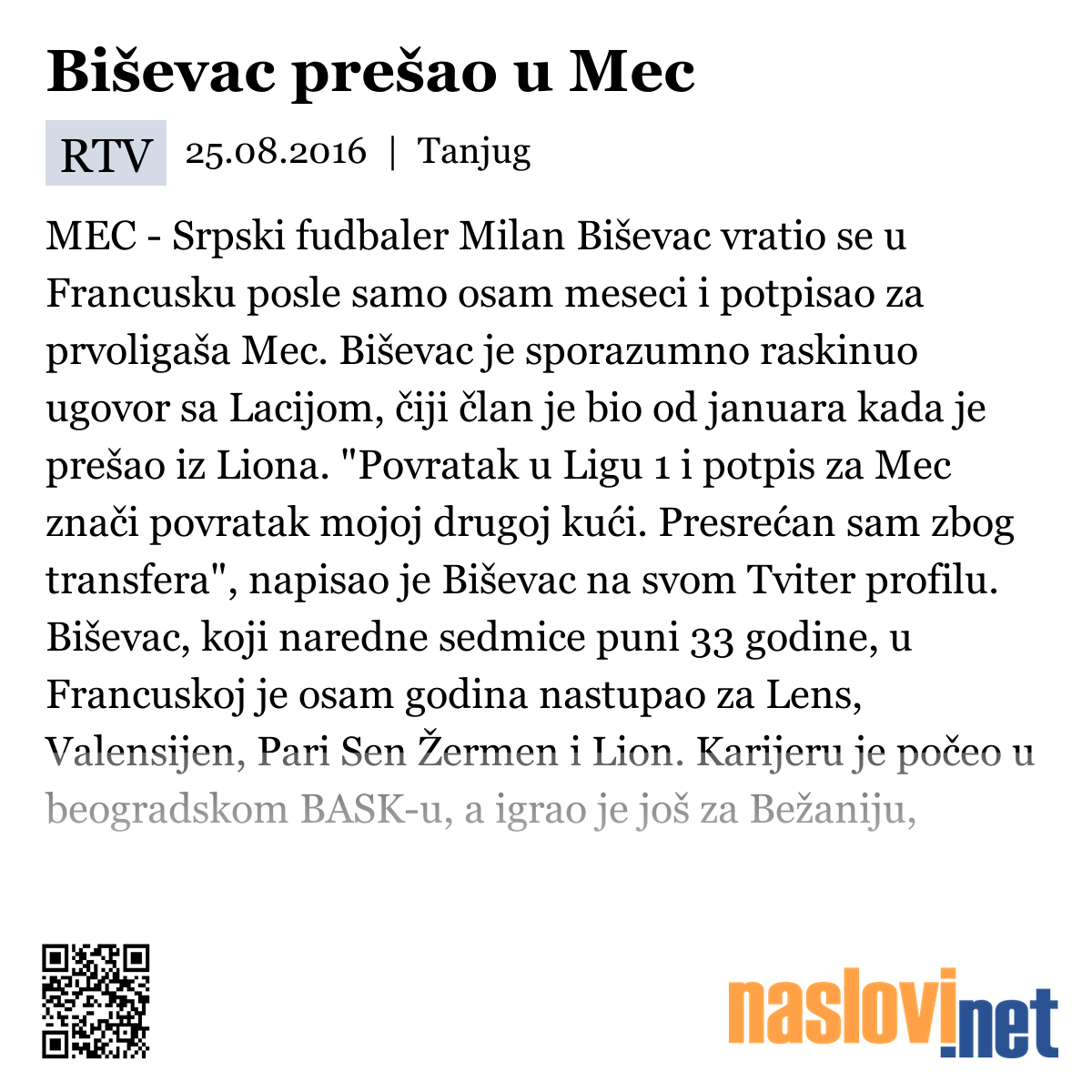 Biševac prešao u Mec

RTV 25.08.2016 | Tanjug

MEC - Srpski fudbaler Milan Biševac vratio se u Francusku posle samo osam meseci i potpisao za prvoligaša Mec. Biševac je sporazumno raskinuo ugovor sa Lacijom, čiji član je bio od januara kada je prešao iz Liona. "Povratak u Ligu 1 i potpis za Mec znači povratak mojoj drugoj kući. Presrećan sam zbog transfera", napisao je Biševac na svom Tviter profilu. Biševac, koji naredne sedmice puni 33 godine, u Francuskoj je osam godina nastupao za Lens, Valensijen, Pari Sen Žermen i Lion. Karijeru je počeo u beogradskom BASK-u, a igrao je još za Bežaniju,

naslovi.net